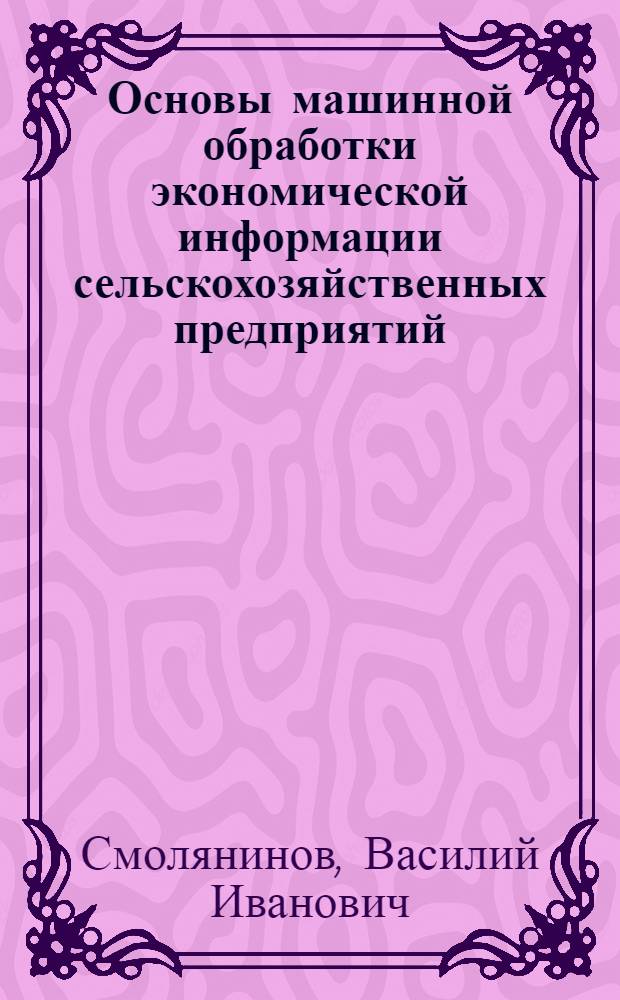 Основы машинной обработки экономической информации сельскохозяйственных предприятий

Смолянинов, Василий Иванович